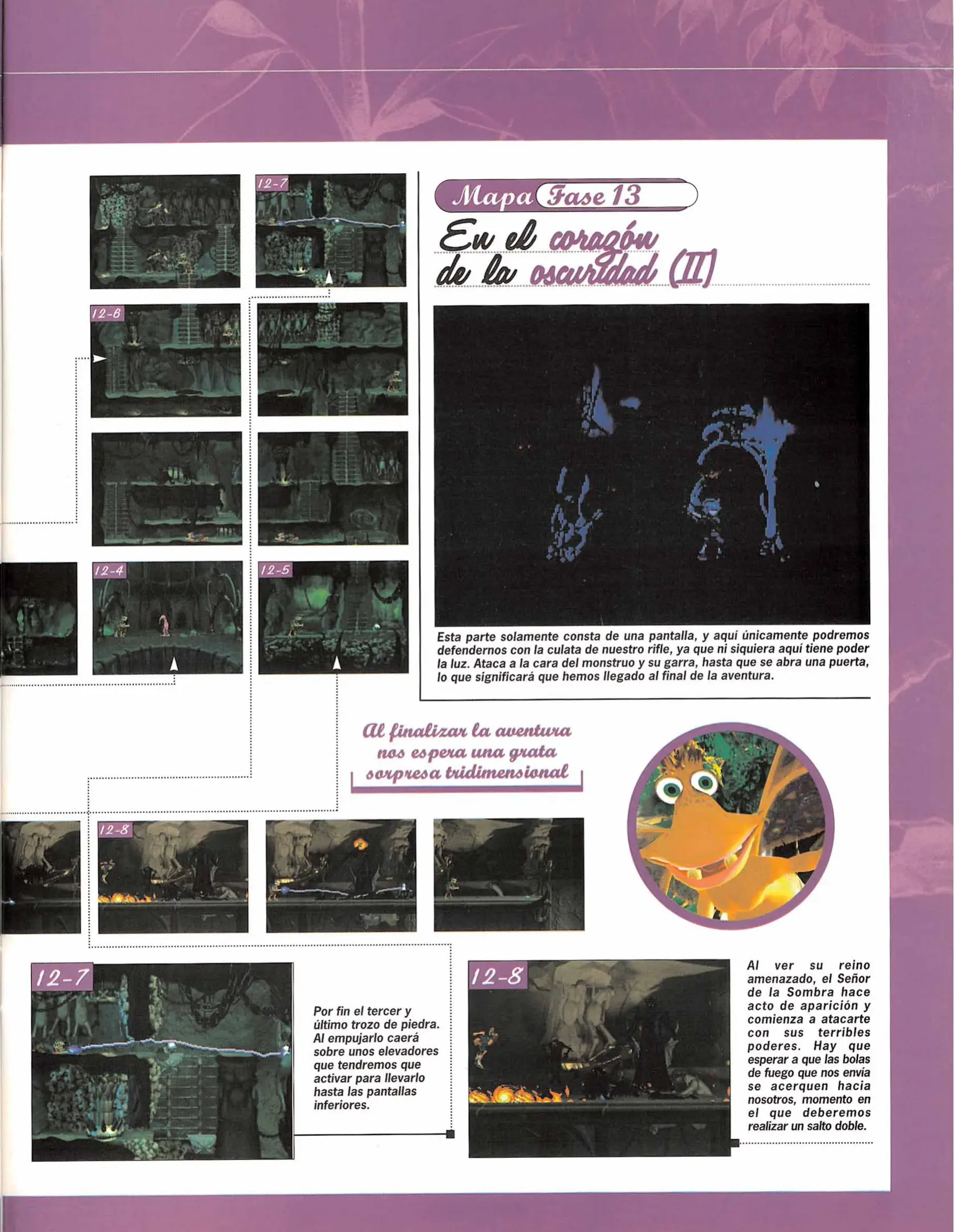 12-7

12-6

12-4

12-5

Mapa Fase 13

En el corazón de la oscuridad (II)

Esta parte solamente consta de una pantalla, y aquí únicamente podremos defendernos con la culata de nuestro rifle, ya que ni siquiera aquí tiene poder la luz. Ataca a la cara del monstruo y su garra, hasta que se abra una puerta, lo que significará que hemos llegado al final de la aventura.

Al finalizar la aventura nos espera una grata sorpresa tridimensional

12-8

12-7

Por fin el tercer y último trozo de piedra. Al empujarlo caerá sobre unos elevadores que tendremos que activar para llevarlo hasta las pantallas inferiores.

12-8

Al ver su reino amenazado, el Señor de la Sombra hace acto de aparición y comienza a atacarte con sus terribles poderes. Hay que esperar a que las bolas de fuego que nos envía se acerquen hacia nosotros, momento en el que deberemos realizar un salto doble.